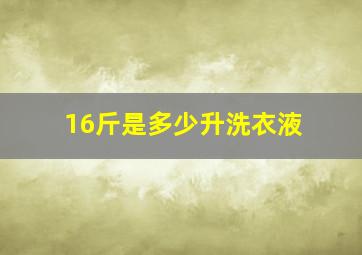 16斤是多少升洗衣液